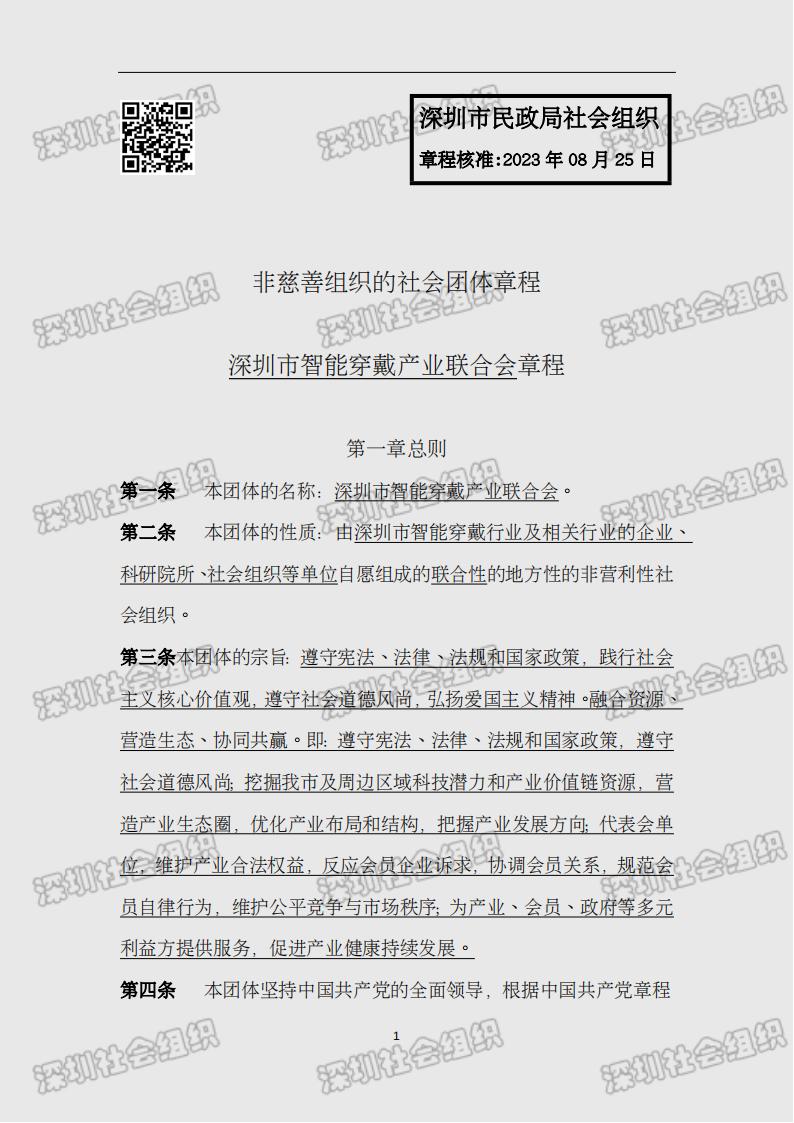 深圳市民政局社会组织

章程核准:2023 年 08 月 25 日

非慈善组织的社会团体章程

深圳市智能穿戴产业联合会章程

第一章总则

第一条　本团体的名称：深圳市智能穿戴产业联合会。

第二条　本团体的性质：由深圳市智能穿戴行业及相关行业的企业、科研院所、社会组织等单位自愿组成的联合性的地方性的非营利性社会组织。

第三条本团体的宗旨：遵守宪法、法律、法规和国家政策，践行社会主义核心价值观，遵守社会道德风尚，弘扬爱国主义精神。融合资源、营造生态、协同共赢。即：遵守宪法、法律、法规和国家政策，遵守社会道德风尚；挖掘我市及周边区域科技潜力和产业价值链资源，营造产业生态圈，优化产业布局和结构，把握产业发展方向；代表会单位，维护产业合法权益，反应会员企业诉求，协调会员关系，规范会员自律行为，维护公平竞争与市场秩序；为产业、会员、政府等多元利益方提供服务，促进产业健康持续发展。

第四条　本团体坚持中国共产党的全面领导，根据中国共产党章程

1

深圳社会组织